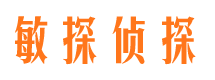 敏探侦探